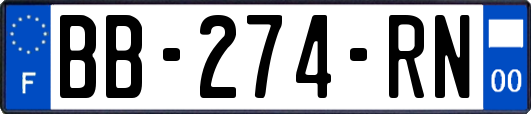 F
BB-274-RN
00